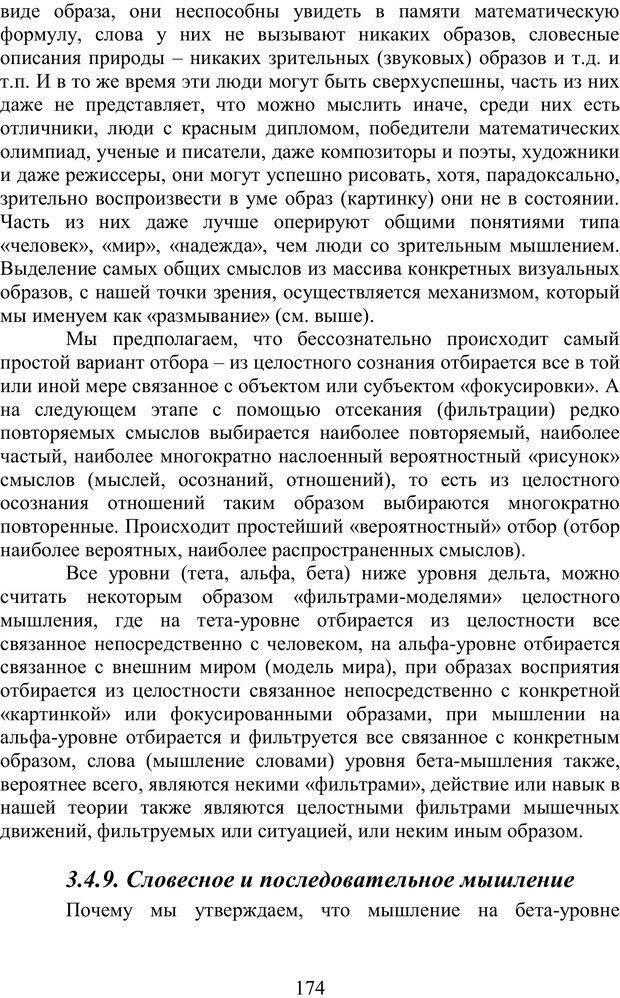 виде образа, они неспособны увидеть в памяти математическую формулу, слова у них не вызывают никаких образов, словесные описания природы – никаких зрительных (звуковых) образов и т.д. и т.п. И в то же время эти люди могут быть сверхуспешны, часть из них даже не представляет, что можно мыслить иначе, среди них есть отличники, люди с красным дипломом, победители математических олимпиад, ученые и писатели, даже композиторы и поэты, художники и даже режиссеры, они могут успешно рисовать, хотя, парадоксально, зрительно воспроизвести в уме образ (картинку) они не в состоянии. Часть из них даже лучше оперируют общими понятиями типа «человек», «мир», «надежда», чем люди со зрительным мышлением. Выделение самых общих смыслов из массива конкретных визуальных образов, с нашей точки зрения, осуществляется механизмом, который мы именуем как «размывание» (см. выше).

Мы предполагаем, что бессознательно происходит самый простой вариант отбора – из целостного сознания отбирается все в той или иной мере связанное с объектом или субъектом «фокусировки». А на следующем этапе с помощью отсекания (фильтрации) редко повторяемых смыслов выбирается наиболее повторяемый, наиболее частый, наиболее многократно наслоенный вероятностный «рисунок» смыслов (мыслей, осознаний, отношений), то есть из целостного осознания отношений таким образом выбираются многократно повторенные. Происходит простейший «вероятностный» отбор (отбор наиболее вероятных, наиболее распространенных смыслов).

Все уровни (тета, альфа, бета) ниже уровня дельта, можно считать некоторым образом «фильтрами-моделями» целостного мышления, где на тета-уровне отбирается из целостности все связанное непосредственно с человеком, на альфа-уровне отбирается связанное с внешним миром (модель мира), при образах восприятия отбирается из целостности связанное непосредственно с конкретной «картинкой» или фокусированными образами, при мышлении на альфа-уровне отбирается и фильтруется все связанное с конкретным образом, слова (мышление словами) уровня бета-мышления также, вероятнее всего, являются некими «фильтрами», действие или навык в нашей теории также являются целостными фильтрами мышечных движений, фильтруемых или ситуацией, или неким иным образом.

3.4.9. Словесное и последовательное мышление

Почему мы утверждаем, что мышление на бета-уровне

174